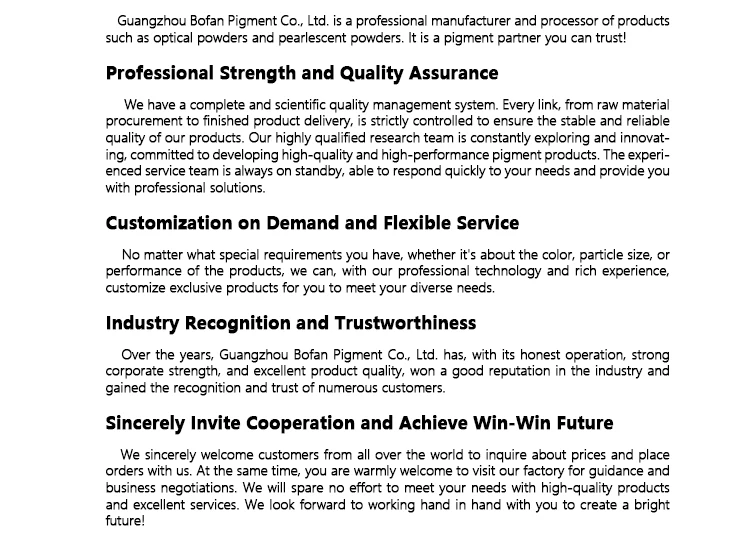 Guangzhou Bofan Pigment Co., Ltd. is a professional manufacturer and processor of products such as optical powders and pearlescent powders. It is a pigment partner you can trust!

Professional Strength and Quality Assurance

We have a complete and scientific quality management system. Every link, from raw material procurement to finished product delivery, is strictly controlled to ensure the stable and reliable quality of our products. Our highly qualified research team is constantly exploring and innovating, committed to developing high-quality and high-performance pigment products. The experienced service team is always on standby, able to respond quickly to your needs and provide you with professional solutions.

Customization on Demand and Flexible Service

No matter what special requirements you have, whether it's about the color, particle size, or performance of the products, we can, with our professional technology and rich experience, customize exclusive products for you to meet your diverse needs.

Industry Recognition and Trustworthiness

Over the years, Guangzhou Bofan Pigment Co., Ltd. has, with its honest operation, strong corporate strength, and excellent product quality, won a good reputation in the industry and gained the recognition and trust of numerous customers.

Sincerely Invite Cooperation and Achieve Win-Win Future

We sincerely welcome customers from all over the world to inquire about prices and place orders with us. At the same time, you are warmly welcome to visit our factory for guidance and business negotiations. We will spare no effort to meet your needs with high-quality products and excellent services. We look forward to working hand in hand with you to create a bright future!